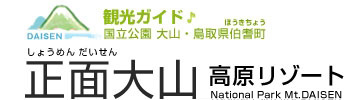 DAISEN

観光ガイド♪

ほうきちょう
国立公園 大山・鳥取県伯耆町

しょうめん だいせん
正面大山 高原リゾート
National Park Mt.DAISEN